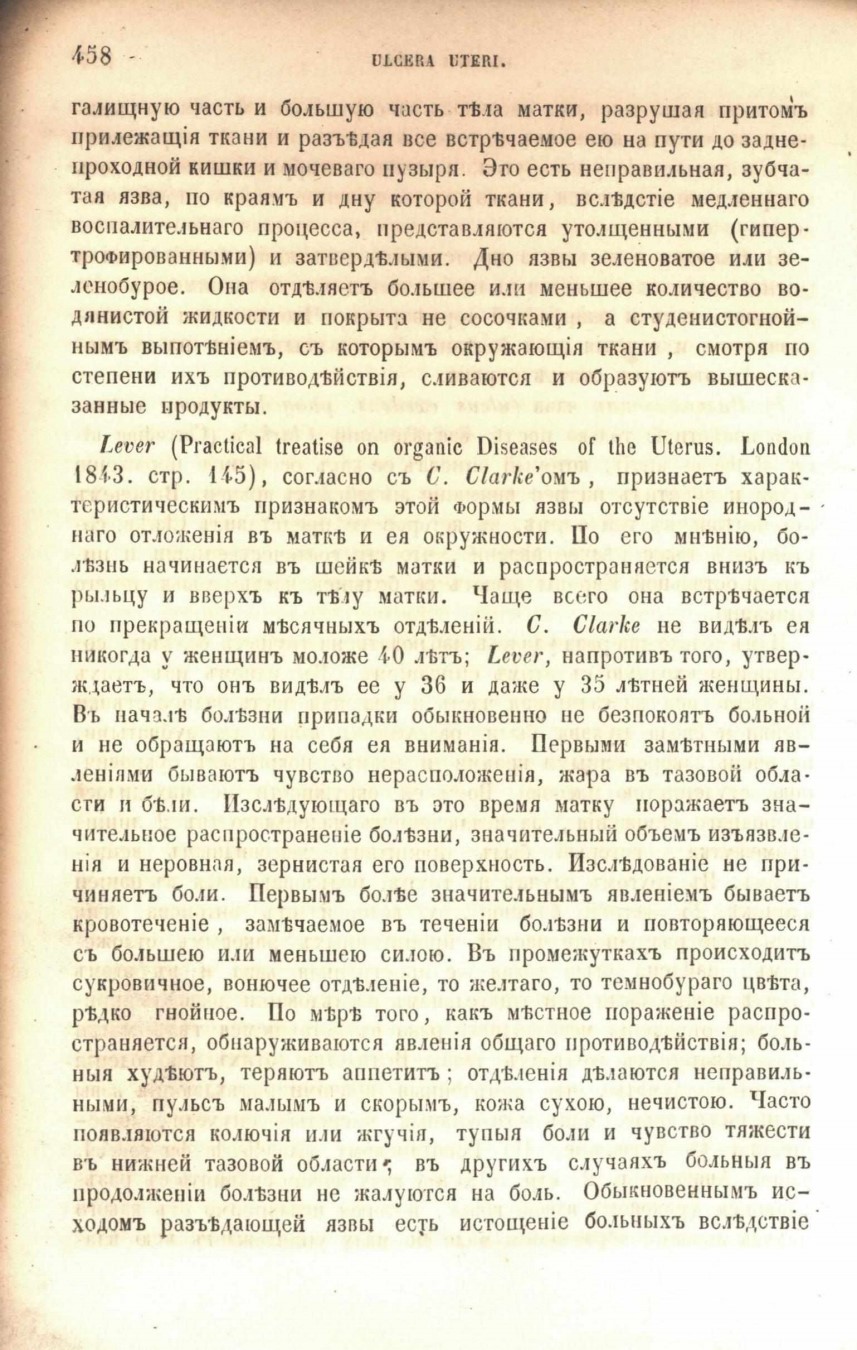 458 - ULCERA UTERI.

галищную часть и большую часть тѣла матки, разрушая притомъ прилежащія ткани и разъѣдая все встрѣчаемое ею на пути до заднепроходной кишки и мочеваго пузыря. Это есть неправильная, зубчатая язва, по краямъ и дну которой ткани, вслѣдстіе медленнаго воспалительнаго процесса, представляются утолщенными (гипертрофированными) и затвердѣлыми. Дно язвы зеленоватое или зеленобурое. Она отдѣляетъ большее или меньшее количество водянистой жидкости и покрыта не сосочками, а студенистогнойнымъ выпотѣніемъ, съ которымъ окружающія ткани, смотря по степени ихъ противодѣйствія, сливаются и образуютъ вышесказанные продукты.

Lever (Practical treatise on organic Diseases of the Uterus. London 1843. стр. 145), согласно съ C. Clarke'омъ, признаетъ характеристическимъ признакомъ этой формы язвы отсутствіе инороднаго отложенія въ маткѣ и ея окружности. По его мнѣнію, болѣзнь начинается въ шейкѣ матки и распространяется внизъ къ рыльцу и вверхъ къ тѣлу матки. Чаще всего она встрѣчается по прекращеніи мѣсячныхъ отдѣленій. C. Clarke не видѣлъ ея никогда у женщинъ моложе 40 лѣтъ; Lever, напротивъ того, утверждаетъ, что онъ видѣлъ ее у 36 и даже у 35 лѣтней женщины. Въ началѣ болѣзни припадки обыкновенно не безпокоятъ больной и не обращаютъ на себя ея вниманія. Первыми замѣтными явленіями бываютъ чувство нерасположенія, жара въ тазовой области и бѣли. Изслѣдующаго въ это время матку поражаетъ значительное распространеніе болѣзни, значительный объемъ изъязвленія и неровная, зернистая его поверхность. Изслѣдованіе не причиняетъ боли. Первымъ болѣе значительнымъ явленіемъ бываетъ кровотеченіе, замѣчаемое въ теченіи болѣзни и повторяющееся съ большею или меньшею силою. Въ промежуткахъ происходитъ сукровичное, вонючее отдѣленіе, то желтаго, то темнобураго цвѣта, рѣдко гнойное. По мѣрѣ того, какъ мѣстное пораженіе распространяется, обнаруживаются явленія общаго противодѣйствія; больныя худѣютъ, теряютъ аппетитъ; отдѣленія дѣлаются неправильными, пульсъ малымъ и скорымъ, кожа сухою, нечистою. Часто появляются колючія или жгучія, тупыя боли и чувство тяжести въ нижней тазовой области; въ другихъ случаяхъ больныя въ продолженіи болѣзни не жалуются на боль. Обыкновеннымъ исходомъ разъѣдающей язвы есть истощеніе больныхъ вслѣдствіе